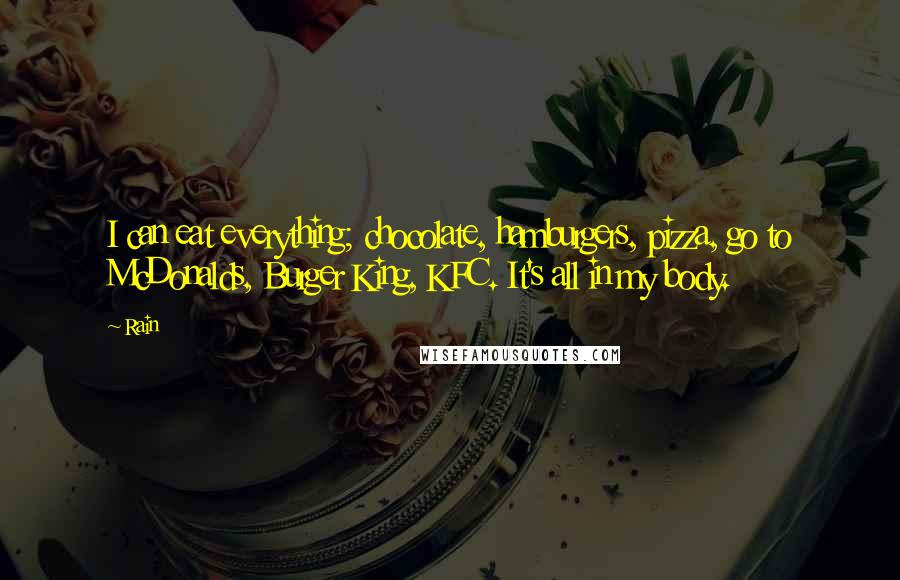 I can eat everything; chocolate, hamburgers, pizza, go to McDonalds, Burger King, KFC. It's all in my body.

~ Rain

WISEFAMOUSQUOTES.COM